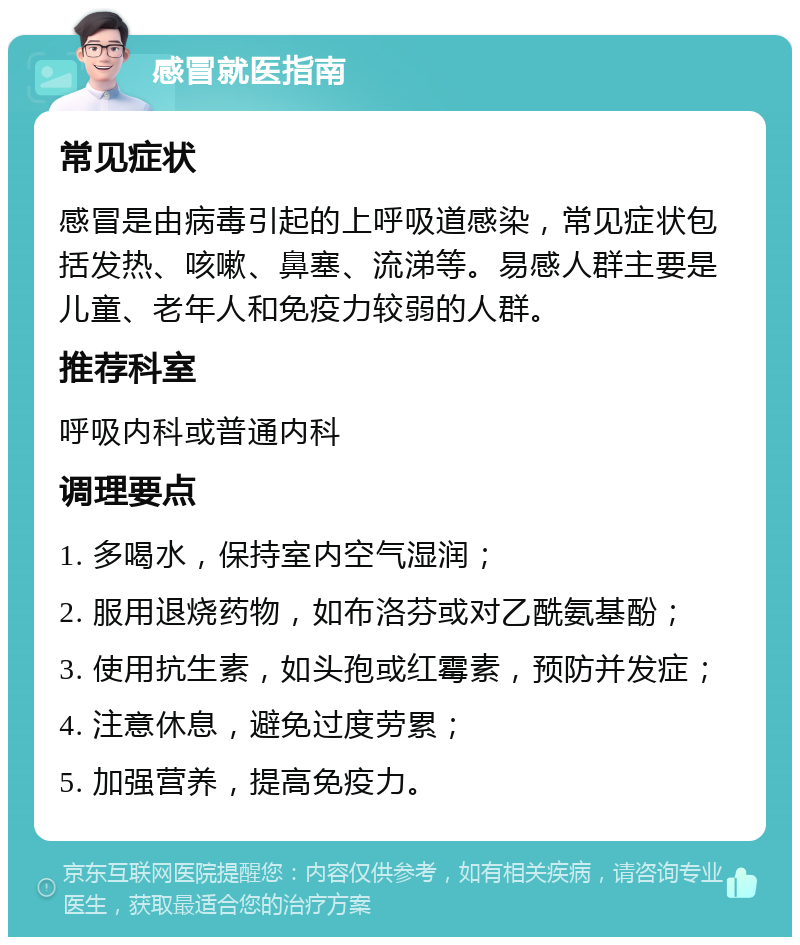 感冒就医指南

常见症状

感冒是由病毒引起的上呼吸道感染，常见症状包括发热、咳嗽、鼻塞、流涕等。易感人群主要是儿童、老年人和免疫力较弱的人群。

推荐科室

呼吸内科或普通内科

调理要点

1. 多喝水，保持室内空气湿润；

2. 服用退烧药物，如布洛芬或对乙酰氨基酚；

3. 使用抗生素，如头孢或红霉素，预防并发症；

4. 注意休息，避免过度劳累；

5. 加强营养，提高免疫力。

京东互联网医院提醒您：内容仅供参考，如有相关疾病，请咨询专业医生，获取最适合您的治疗方案